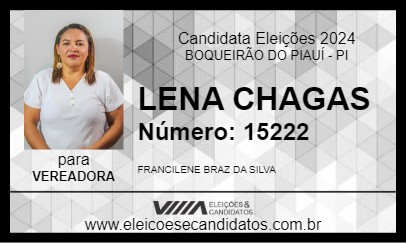 Candidata Eleições 2024
BOQUEIRÃO DO PIAUÍ - PI

LENA CHAGAS
Número: 15222

para
VEREADORA

FRANCILENE BRAZ DA SILVA

ELEIÇÕES & CANDIDATOS

www.eleicoesecandidatos.com.br